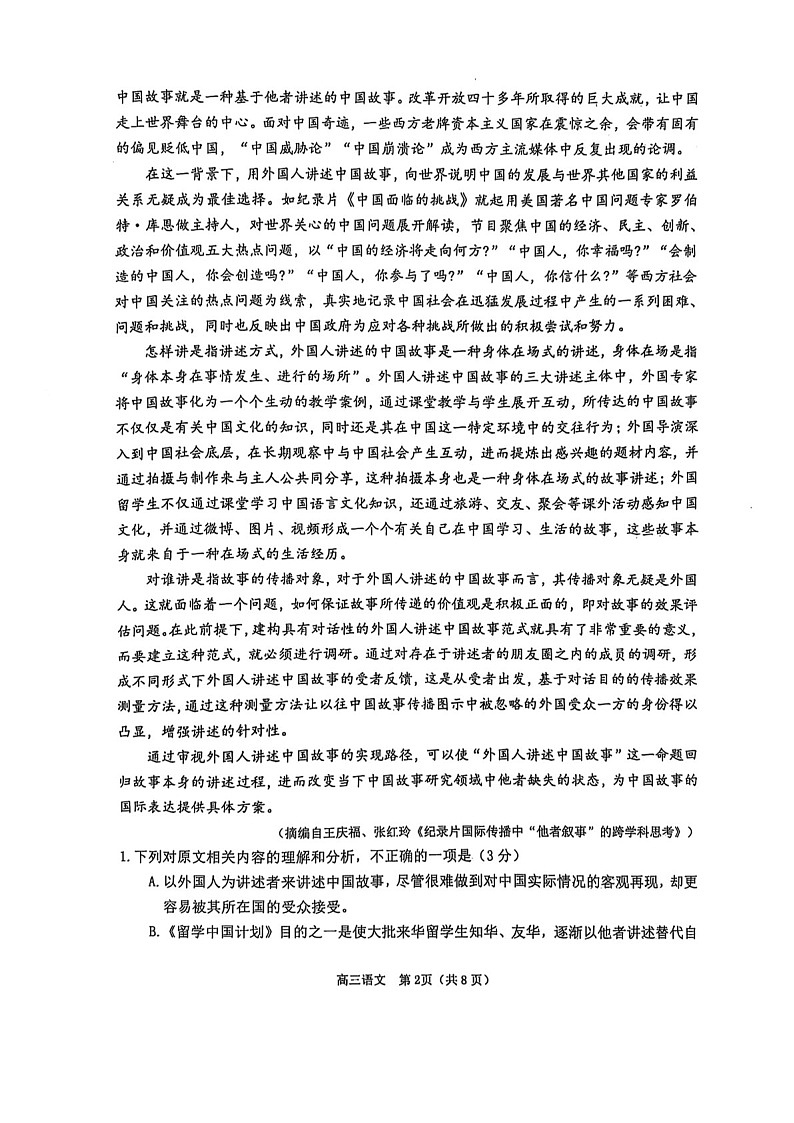 中国故事就是一种基于他者讲述的中国故事。改革开放四十多年所取得的巨大成就，让中国走上世界舞台的中心。面对中国奇迹，一些西方老牌资本主义国家在震惊之余，会带有固有的偏见贬低中国，“中国威胁论”“中国崩溃论”成为西方主流媒体中反复出现的论调。

在这一背景下，用外国人讲述中国故事，向世界说明中国的发展与世界其他国家的利益关系无疑成为最佳选择。如纪录片《中国面临的挑战》就起用美国著名中国问题专家罗伯特·库恩做主持人，对世界关心的中国问题展开解读，节目聚焦中国的经济、民主、创新、政治和价值观五大热点问题，以“中国的经济将走向何方？”“中国人，你幸福吗？”“会制造的中国人，你会创造吗？”“中国人，你参与了吗？”“中国人，你信什么？”等西方社会对中国关注的热点问题为线索，真实地记录中国社会在迅猛发展过程中产生的一系列困难、问题和挑战，同时也反映出中国政府为应对各种挑战所做出的积极尝试和努力。

怎样讲是指讲述方式，外国人讲述的中国故事是一种身体在场式的讲述，身体在场是指“身体本身在事情发生、进行的场所”。外国人讲述中国故事的三大讲述主体中，外国专家将中国故事化为一个个生动的教学案例，通过课堂教学与学生展开互动，所传达的中国故事不仅仅是有关中国文化的知识，同时还是其在中国这一特定环境中的交往行为；外国导演深入到中国社会底层，在长期观察中与中国社会产生互动，进而提炼出感兴趣的题材内容，并通过拍摄与制作来与主人公共同分享，这种拍摄本身也是一种身体在场式的故事讲述；外国留学生不仅通过课堂学习中国语言文化知识，还通过旅游、交友、聚会等课外活动感知中国文化，并通过微博、图片、视频形成一个个有关自己在中国学习、生活的故事，这些故事本身就来自于一种在场式的生活经历。

对谁讲是指故事的传播对象，对于外国人讲述的中国故事而言，其传播对象无疑是外国人。这就面临着一个问题，如何保证故事所传递的价值观是积极正面的，即对故事的效果评估问题。在此前提下，建构具有对话性的外国人讲述中国故事范式就具有了非常重要的意义，而要建立这种范式，就必须进行调研。通过对存在于讲述者的朋友圈之内的成员的调研，形成不同形式下外国人讲述中国故事的受者反馈，这是从受者出发，基于对话目的的传播效果测量方法，通过这种测量方法让以往中国故事传播图示中被忽略的外国受众一方的身份得以凸显，增强讲述的针对性。

通过审视外国人讲述中国故事的实现路径，可以使“外国人讲述中国故事”这一命题回归故事本身的讲述过程，进而改变当下中国故事研究领域中他者缺失的状态，为中国故事的国际表达提供具体方案。

（摘编自王庆福、张红玲《纪录片国际传播中“他者叙事”的跨学科思考》）

1. 下列对原文相关内容的理解和分析，不正确的一项是（3分）

A. 以外国人为讲述者来讲述中国故事，尽管很难做到对中国实际情况的客观再现，却更容易被其所在国的受众接受。

B.《留学中国计划》目的之一是使大批来华留学生知华、友华，逐渐以他者讲述替代自

高三语文 第2页（共8页）